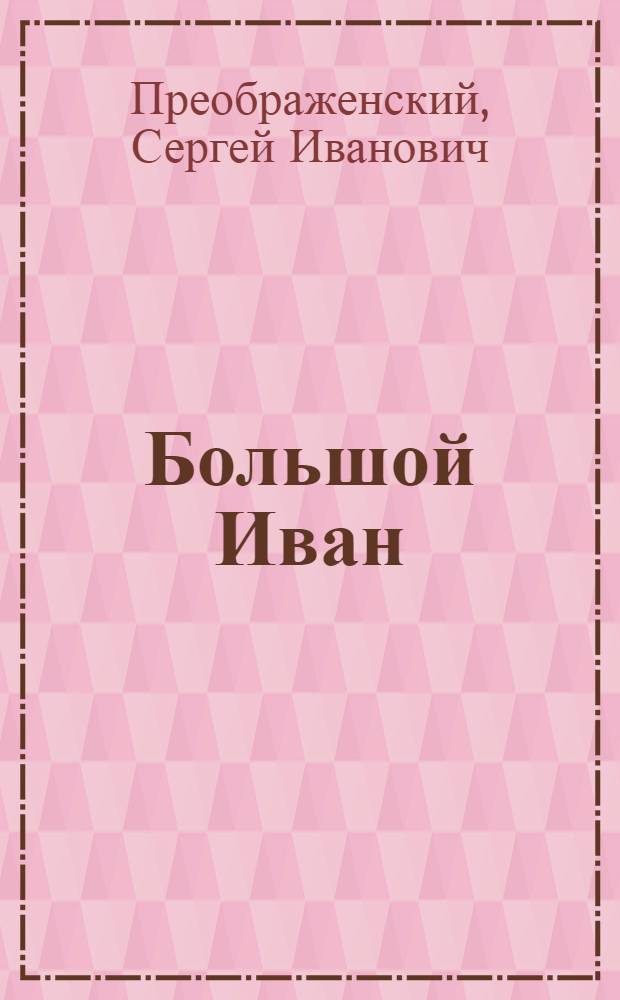 Преображенский, Сергей Иванович

Большой Иван